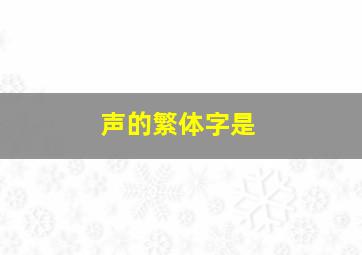 声的繁体字是